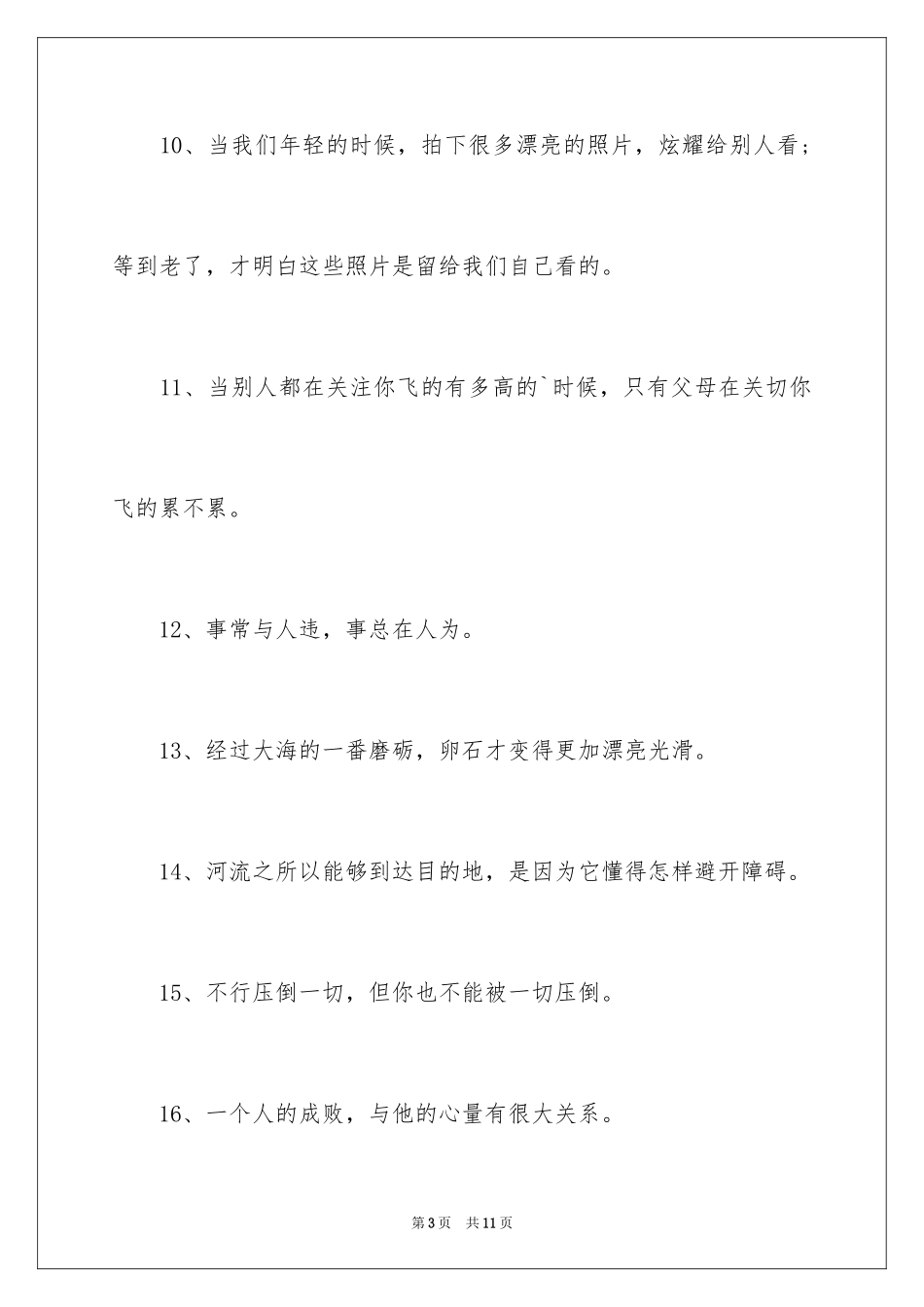 10、当我们年轻的时候，拍下很多漂亮的照片，炫耀给别人看；等到老了，才明白这些照片是留给我们自己看的。

11、当别人都在关注你飞的有多高的`时候，只有父母在关切你飞的累不累。

12、事常与人违，事总在人为。

13、经过大海的一番磨砺，卵石才变得更加漂亮光滑。

14、河流之所以能够到达目的地，是因为它懂得怎样避开障碍。

15、不行压倒一切，但你也不能被一切压倒。

16、一个人的成败，与他的心量有很大关系。

第3页 共11页